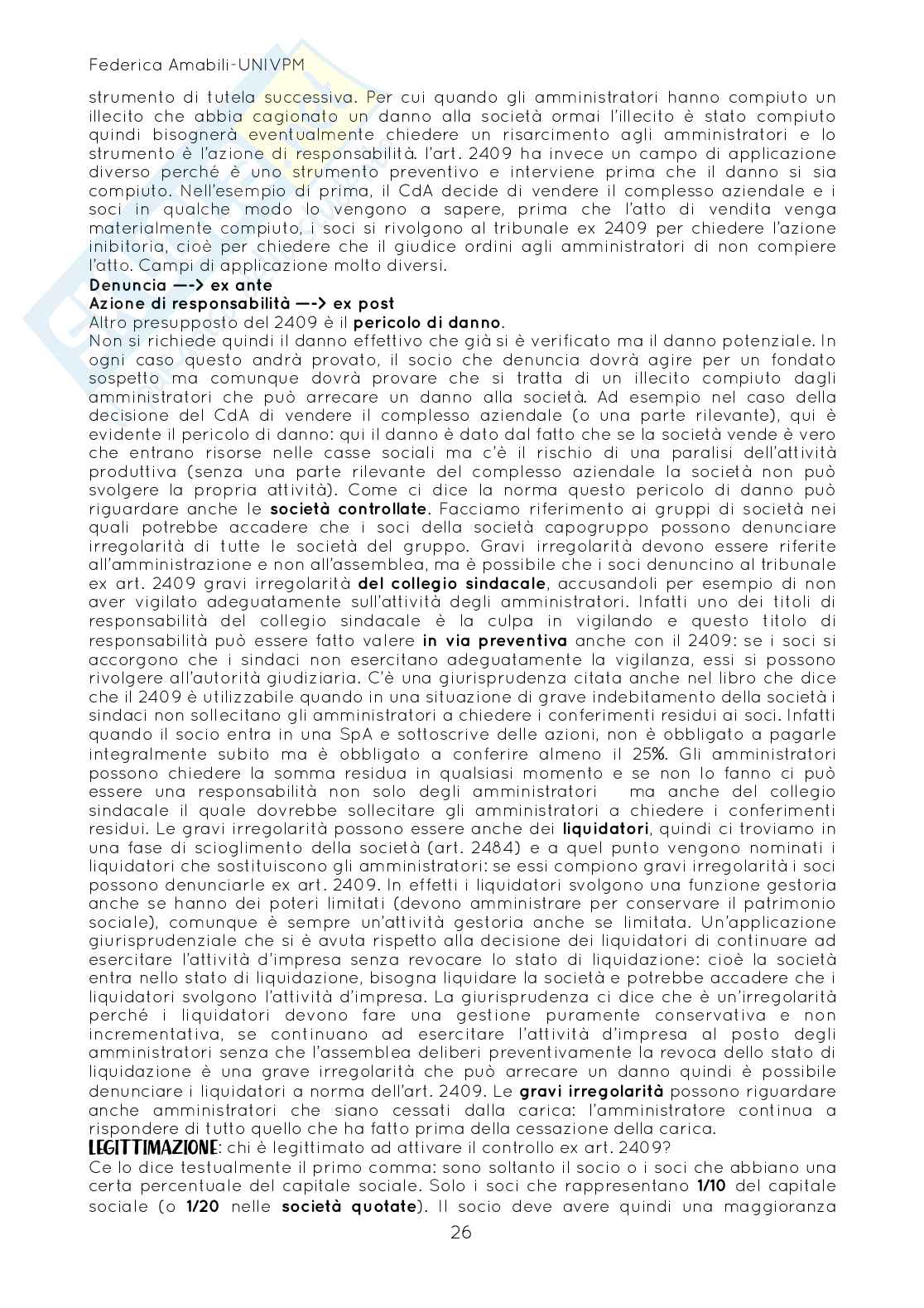 Federica Amabili-UNIVPM

strumento di tutela successiva. Per cui quando gli amministratori hanno compiuto un illecito che abbia cagionato un danno alla società ormai l'illecito è stato compiuto quindi bisognerà eventualmente chiedere un risarcimento agli amministratori e lo strumento è l'azione di responsabilità. l'art. 2409 ha invece un campo di applicazione diverso perché è uno strumento preventivo e interviene prima che il danno si sia compiuto. Nell'esempio di prima, il CdA decide di vendere il complesso aziendale e i soci in qualche modo lo vengono a sapere, prima che l'atto di vendita venga materialmente compiuto, i soci si rivolgono al tribunale ex 2409 per chiedere l'azione inibitoria, cioè per chiedere che il giudice ordini agli amministratori di non compiere l'atto. Campi di applicazione molto diversi.

Denuncia —-> ex ante
Azione di responsabilità —-> ex post
Altro presupposto del 2409 è il pericolo di danno.

Non si richiede quindi il danno effettivo che già si è verificato ma il danno potenziale. In ogni caso questo andrà provato, il socio che denuncia dovrà agire per un fondato sospetto ma comunque dovrà provare che si tratta di un illecito compiuto dagli amministratori che può arrecare un danno alla società. Ad esempio nel caso della decisione del CdA di vendere il complesso aziendale (o una parte rilevante), qui è evidente il pericolo di danno: qui il danno è dato dal fatto che se la società vende è vero che entrano risorse nelle casse sociali ma c'è il rischio di una paralisi dell'attività produttiva (senza una parte rilevante del complesso aziendale la società non può svolgere la propria attività). Come ci dice la norma questo pericolo di danno può riguardare anche le società controllate. Facciamo riferimento ai gruppi di società nei quali potrebbe accadere che i soci della società capogruppo possono denunciare irregolarità di tutte le società del gruppo. Gravi irregolarità devono essere riferite all'amministrazione e non all'assemblea, ma è possibile che i soci denuncino al tribunale ex art. 2409 gravi irregolarità del collegio sindacale, accusandoli per esempio di non aver vigilato adeguatamente sull'attività degli amministratori. Infatti uno dei titoli di responsabilità del collegio sindacale è la culpa in vigilando e questo titolo di responsabilità può essere fatto valere in via preventiva anche con il 2409: se i soci si accorgono che i sindaci non esercitano adeguatamente la vigilanza, essi si possono rivolgere all'autorità giudiziaria. C'è una giurisprudenza citata anche nel libro che dice che il 2409 è utilizzabile quando in una situazione di grave indebitamento della società i sindaci non sollecitano gli amministratori a chiedere i conferimenti residui ai soci. Infatti quando il socio entra in una SpA e sottoscrive delle azioni, non è obbligato a pagarle integralmente subito ma è obbligato a conferire almeno il 25%. Gli amministratori possono chiedere la somma residua in qualsiasi momento e se non lo fanno ci può essere una responsabilità non solo degli amministratori ma anche del collegio sindacale il quale dovrebbe sollecitare gli amministratori a chiedere i conferimenti residui. Le gravi irregolarità possono essere anche dei liquidatori, quindi ci troviamo in una fase di scioglimento della società (art. 2484) e a quel punto vengono nominati i liquidatori che sostituiscono gli amministratori: se essi compiono gravi irregolarità i soci possono denunciarle ex art. 2409. In effetti i liquidatori svolgono una funzione gestoria anche se hanno dei poteri limitati (devono amministrare per conservare il patrimonio sociale), comunque è sempre un'attività gestoria anche se limitata. Un'applicazione giurisprudenziale che si è avuta rispetto alla decisione dei liquidatori di continuare ad esercitare l'attività d'impresa senza revocare lo stato di liquidazione: cioè la società entra nello stato di liquidazione, bisogna liquidare la società e potrebbe accadere che i liquidatori svolgono l'attività d'impresa. La giurisprudenza ci dice che è un'irregolarità perché i liquidatori devono fare una gestione puramente conservativa e non incrementativa, se continuano ad esercitare l'attività d'impresa al posto degli amministratori senza che l'assemblea deliberi preventivamente la revoca dello stato di liquidazione è una grave irregolarità che può arrecare un danno quindi è possibile denunciare i liquidatori a norma dell'art. 2409. Le gravi irregolarità possono riguardare anche amministratori che siano cessati dalla carica: l'amministratore continua a rispondere di tutto quello che ha fatto prima della cessazione della carica.

LEGITTIMAZIONE: chi è legittimato ad attivare il controllo ex art. 2409?
Ce lo dice testualmente il primo comma: sono soltanto il socio o i soci che abbiano una certa percentuale del capitale sociale. Solo i soci che rappresentano 1/10 del capitale sociale (o 1/20 nelle società quotate). Il socio deve avere quindi una maggioranza

26